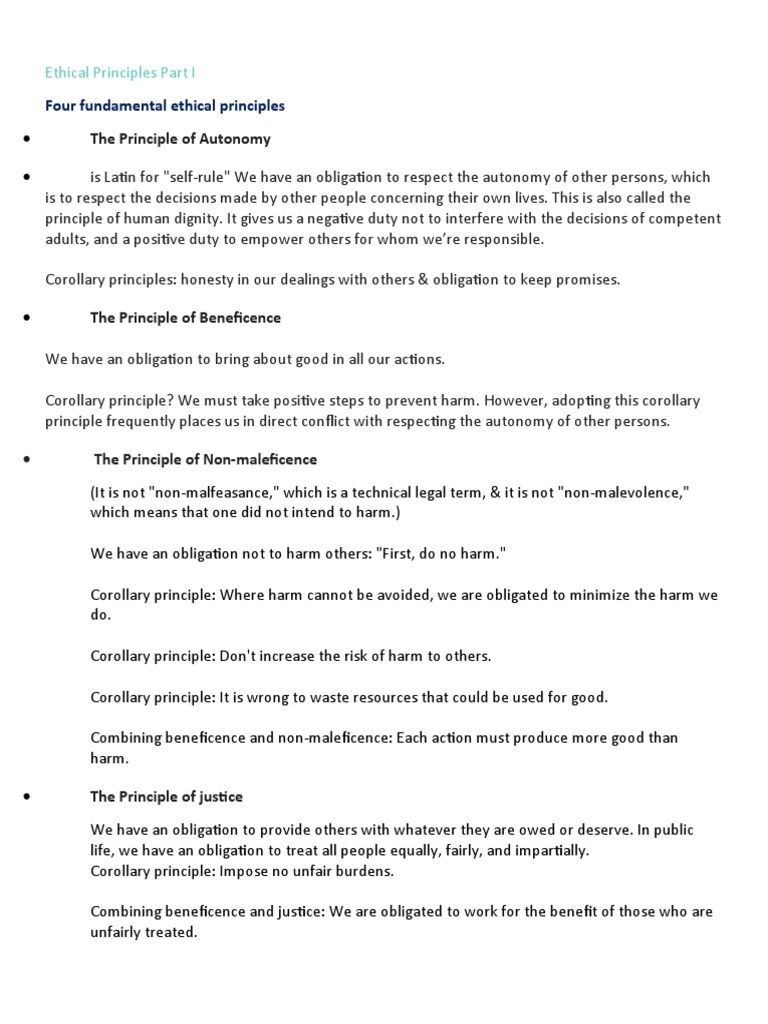 Ethical Principles Part I

Four fundamental ethical principles

• The Principle of Autonomy

• is Latin for "self-rule" We have an obligation to respect the autonomy of other persons, which is to respect the decisions made by other people concerning their own lives. This is also called the principle of human dignity. It gives us a negative duty not to interfere with the decisions of competent adults, and a positive duty to empower others for whom we're responsible.

Corollary principles: honesty in our dealings with others & obligation to keep promises.

• The Principle of Beneficence

We have an obligation to bring about good in all our actions.

Corollary principle? We must take positive steps to prevent harm. However, adopting this corollary principle frequently places us in direct conflict with respecting the autonomy of other persons.

• The Principle of Non-maleficence

(It is not "non-malfeasance," which is a technical legal term, & it is not "non-malevolence," which means that one did not intend to harm.)

We have an obligation not to harm others: "First, do no harm."

Corollary principle: Where harm cannot be avoided, we are obligated to minimize the harm we do.

Corollary principle: Don't increase the risk of harm to others.

Corollary principle: It is wrong to waste resources that could be used for good.

Combining beneficence and non-maleficence: Each action must produce more good than harm.

• The Principle of justice

We have an obligation to provide others with whatever they are owed or deserve. In public life, we have an obligation to treat all people equally, fairly, and impartially.
Corollary principle: Impose no unfair burdens.

Combining beneficence and justice: We are obligated to work for the benefit of those who are unfairly treated.